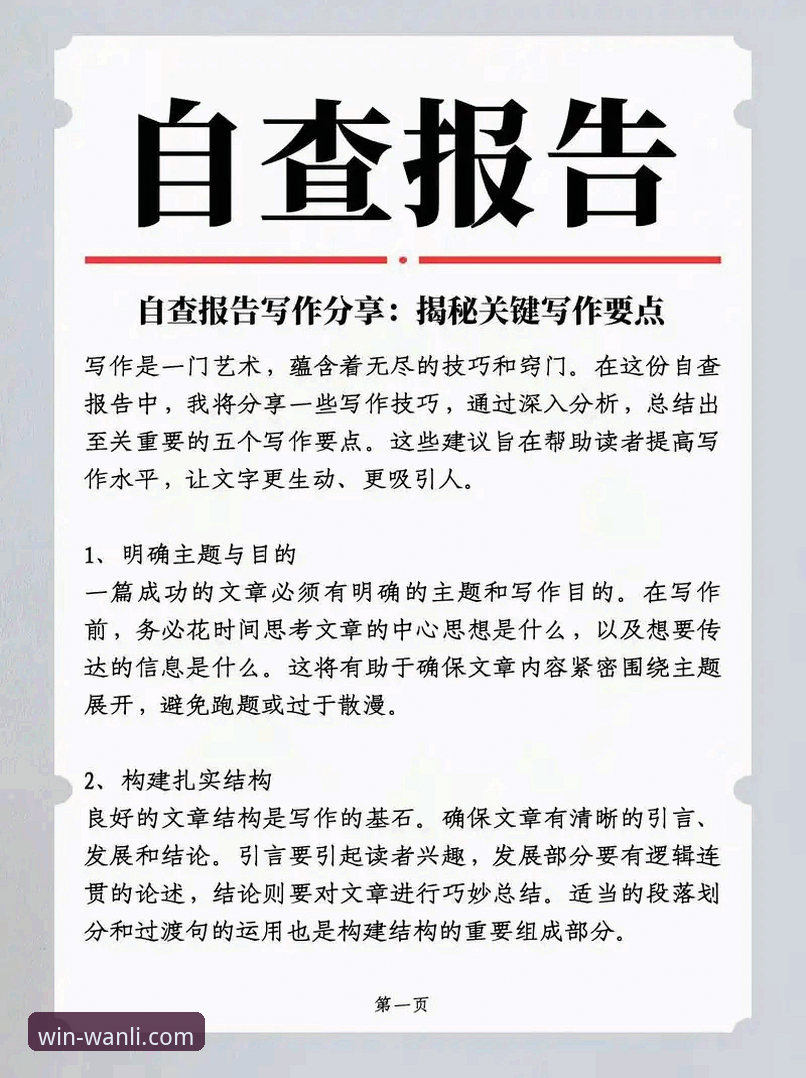 自查报告

自查报告写作分享：揭秘关键写作要点

写作是一门艺术，蕴含着无尽的技巧和窍门。在这份自查报告中，我将分享一些写作技巧，通过深入分析，总结出至关重要的五个写作要点。这些建议旨在帮助读者提高写作水平，让文字更生动、更吸引人。

1、明确主题与目的
一篇成功的文章必须有明确的主题和写作目的。在写作前，务必花时间思考文章的中心思想是什么，以及想要传达的信息是什么。这将有助于确保文章内容紧密围绕主题展开，避免跑题或过于散漫。

2、构建扎实结构
良好的文章结构是写作的基石。确保文章有清晰的引言、发展和结论。引言要引起读者兴趣，发展部分要有逻辑连贯的论述，结论则要对文章进行巧妙总结。适当的段落划分和过渡句的运用也是构建结构的重要组成部分。

第一页

win-wanli.com